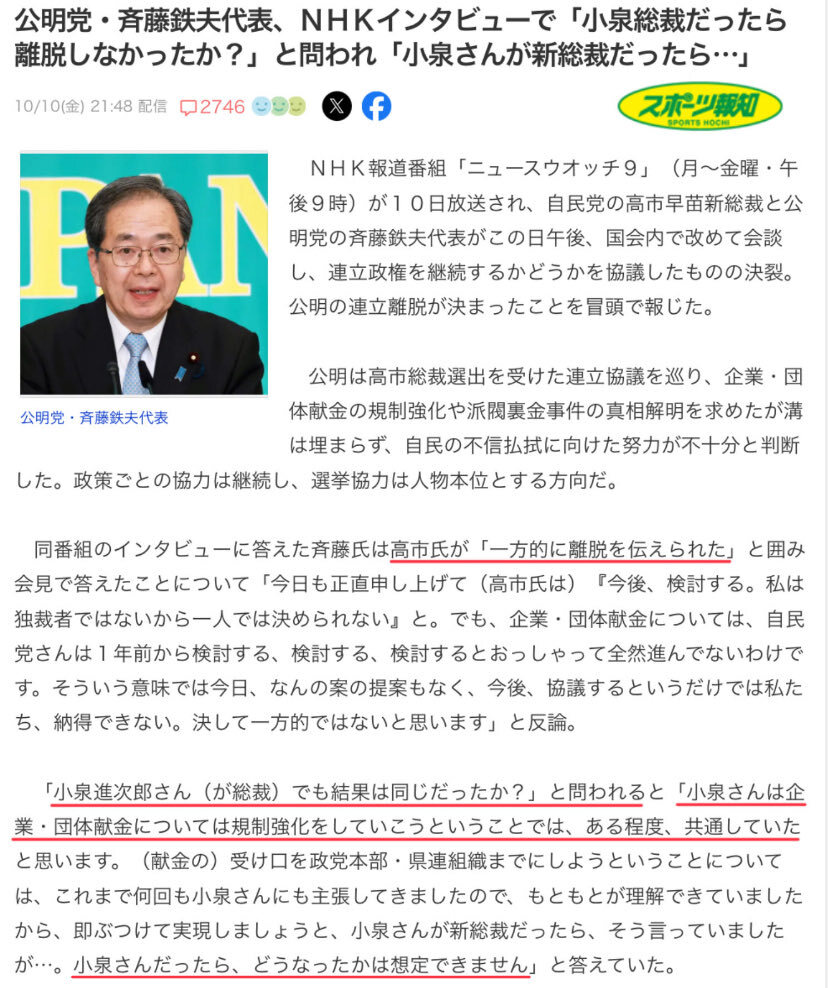 公明党・斉藤鉄夫代表、ＮＨＫインタビューで「小泉総裁だったら離脱しなかったか？」と問われ「小泉さんが新総裁だったら…」

10/10(金) 21:48 配信 2746

スポーツ報知
SPORTS HOCHI

公明党・斉藤鉄夫代表

ＮＨＫ報道番組「ニュースウオッチ９」（月～金曜・午後９時）が１０日放送され、自民党の高市早苗新総裁と公明党の斉藤鉄夫代表がこの日午後、国会内で改めて会談し、連立政権を継続するかどうかを協議したものの決裂。公明の連立離脱が決まったことを冒頭で報じた。

公明は高市総裁選出を受けた連立協議を巡り、企業・団体献金の規制強化や派閥裏金事件の真相解明を求めたが溝は埋まらず、自民の不信払拭に向けた努力が不十分と判断した。政策ごとの協力は継続し、選挙協力は人物本位とする方向だ。

同番組のインタビューに答えた斉藤氏は高市氏が「一方的に離脱を伝えられた」と囲み会見で答えたことについて「今日も正直申し上げて（高市氏は）『今後、検討する。私は独裁者ではないから一人では決められない』と。でも、企業・団体献金については、自民党さんは１年前から検討する、検討する、検討するとおっしゃって全然進んでないわけです。そういう意味では今日、なんの案の提案もなく、今後、協議するというだけでは私たち、納得できない。決して一方的ではないと思います」と反論。

「小泉進次郎さん（が総裁）でも結果は同じだったか？」と問われると「小泉さんは企業・団体献金については規制強化をしていこうということでは、ある程度、共通していたと思います。（献金の）受け口を政党本部・県連組織までにしようということについては、これまで何回も小泉さんにも主張してきましたので、もともとが理解できていましたから、即ぶつけて実現しましょうと、小泉さんが新総裁だったら、そう言っていましたが…。小泉さんだったら、どうなったかは想定できません」と答えていた。